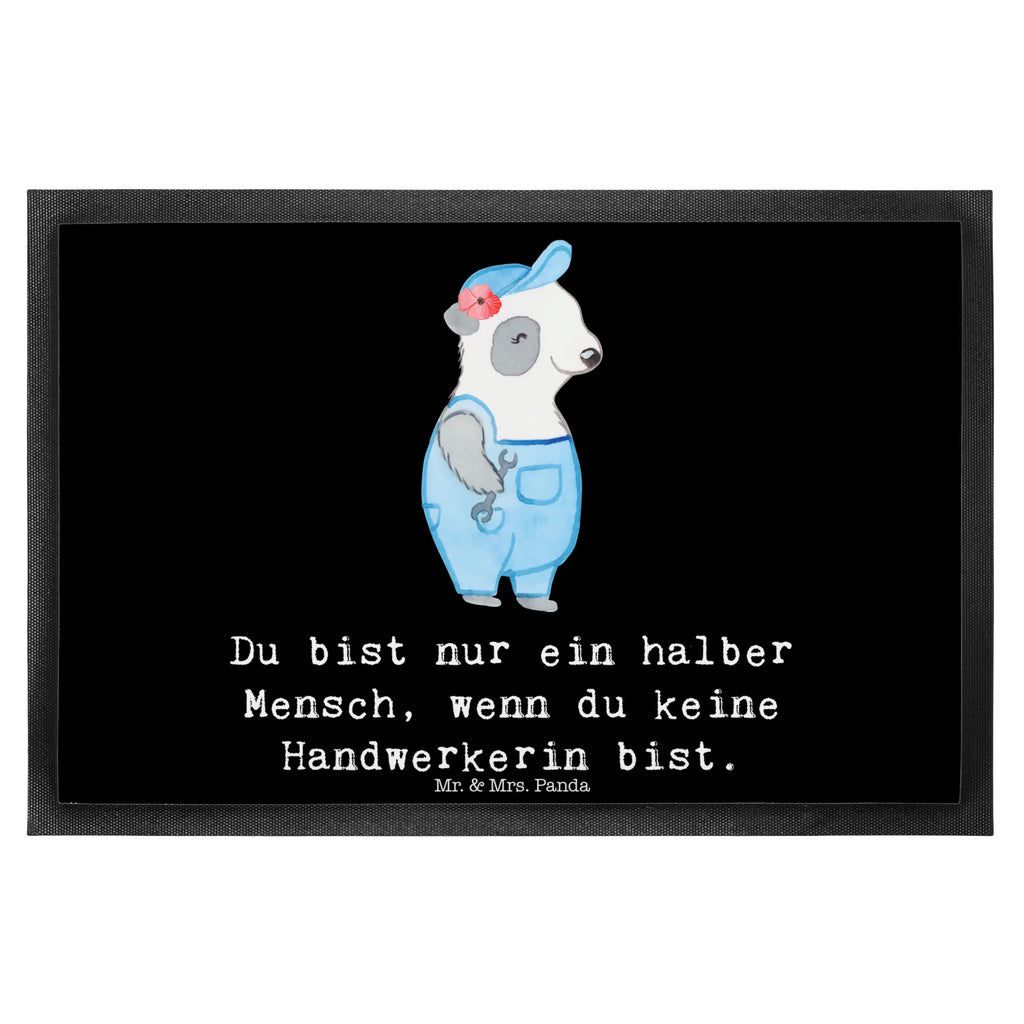 Du bist nur ein halber Mensch, wenn du keine Handwerkerin bist.

Mr. & Mrs. Panda